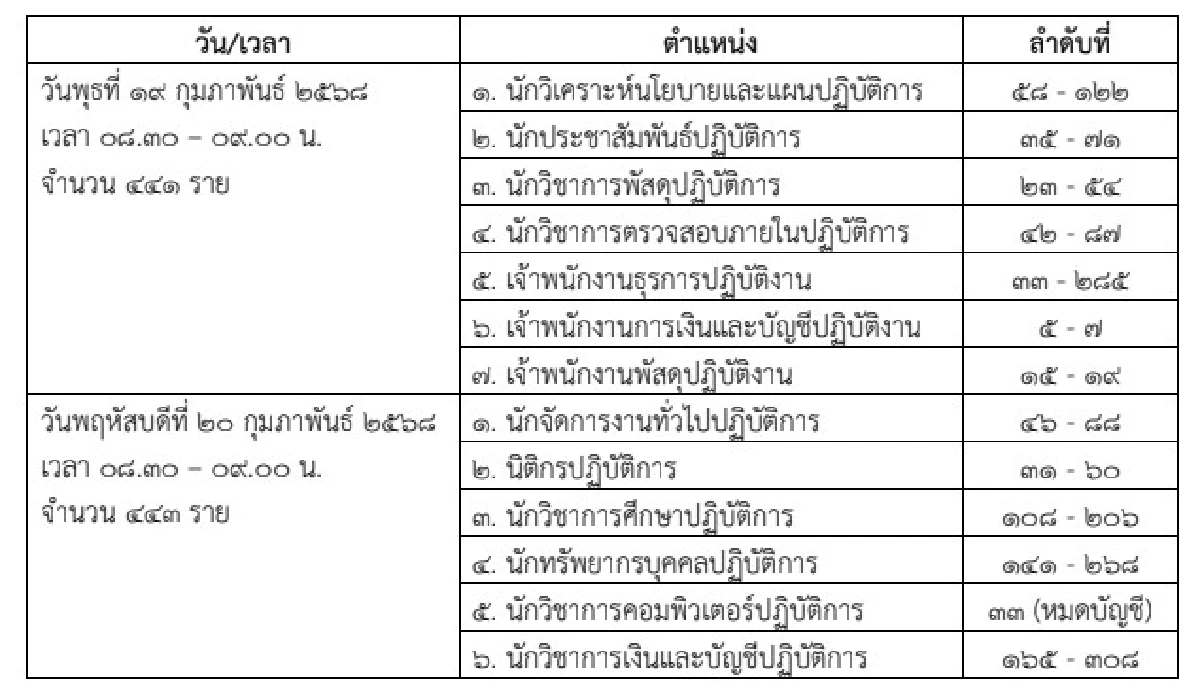 | วัน/เวลา | ตำแหน่ง | ลำดับที่ |
|---|---|---|
| วันพุธที่ ๑๙ กุมภาพันธ์ ๒๕๖๘ เวลา ๐๘.๓๐ – ๐๙.๐๐ น. จำนวน ๔๔๑ ราย | ๑. นักวิเคราะห์นโยบายและแผนปฏิบัติการ | ๕๘ - ๑๒๒ |
| | ๒. นักประชาสัมพันธ์ปฏิบัติการ | ๓๕ - ๗๑ |
| | ๓. นักวิชาการพัสดุปฏิบัติการ | ๒๓ - ๕๔ |
| | ๔. นักวิชาการตรวจสอบภายในปฏิบัติการ | ๔๒ - ๘๗ |
| | ๕. เจ้าพนักงานธุรการปฏิบัติงาน | ๓๓ - ๒๘๕ |
| | ๖. เจ้าพนักงานการเงินและบัญชีปฏิบัติงาน | ๕ - ๗ |
| | ๗. เจ้าพนักงานพัสดุปฏิบัติงาน | ๑๕ - ๑๙ |
| วันพฤหัสบดีที่ ๒๐ กุมภาพันธ์ ๒๕๖๘ เวลา ๐๘.๓๐ – ๐๙.๐๐ น. จำนวน ๔๔๓ ราย | ๑. นักจัดการงานทั่วไปปฏิบัติการ | ๔๖ - ๘๘ |
| | ๒. นิติกรปฏิบัติการ | ๓๑ - ๖๐ |
| | ๓. นักวิชาการศึกษาปฏิบัติการ | ๑๐๘ - ๒๐๖ |
| | ๔. นักทรัพยากรบุคคลปฏิบัติการ | ๑๔๑ - ๒๖๘ |
| | ๕. นักวิชาการคอมพิวเตอร์ปฏิบัติการ | ๓๓ (หมดบัญชี) |
| | ๖. นักวิชาการเงินและบัญชีปฏิบัติการ | ๑๖๕ - ๓๐๘ |